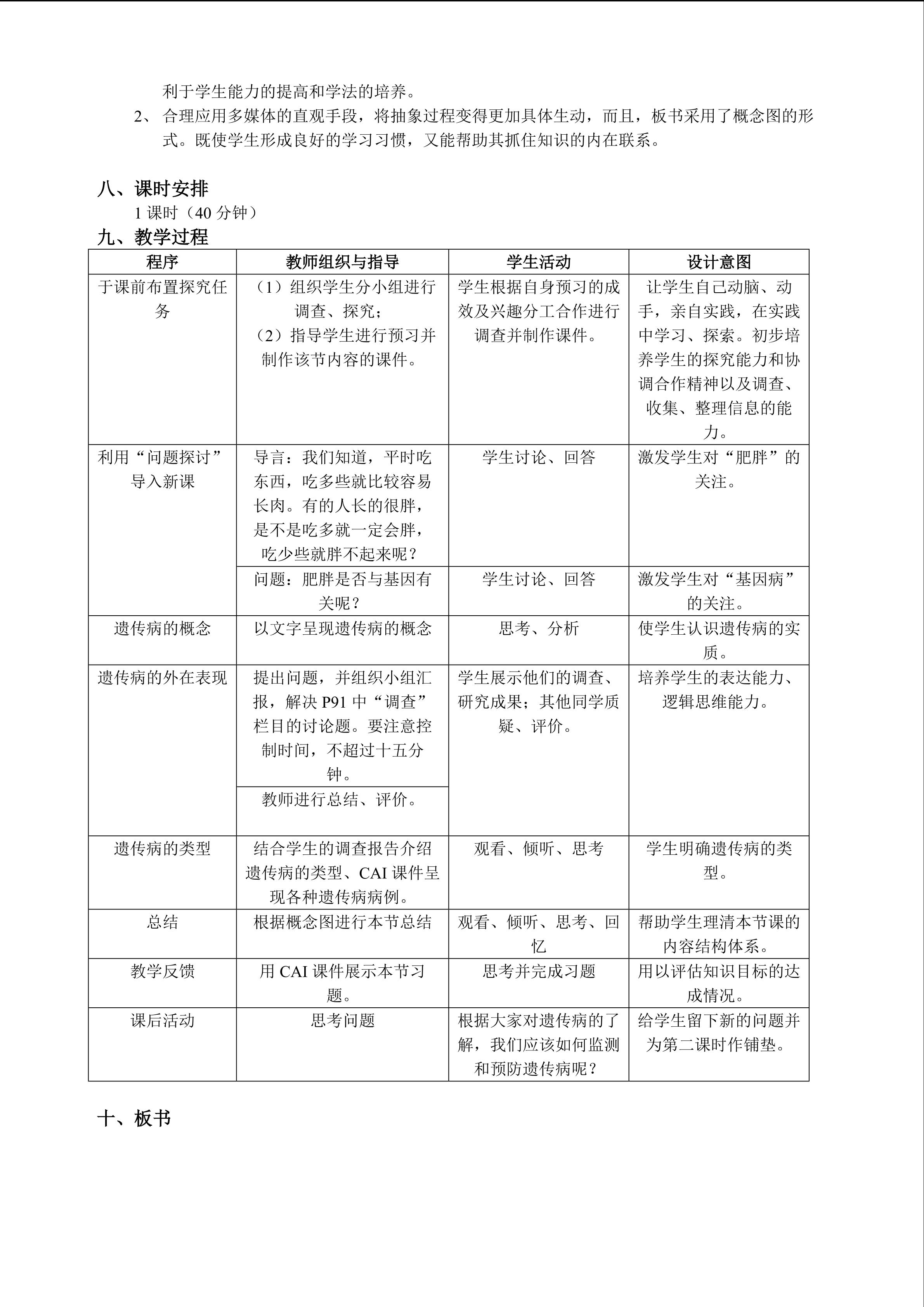 利于学生能力的提高和学法的培养。

2、合理应用多媒体的直观手段，将抽象过程变得更加具体生动，而且，板书采用了概念图的形式。既使学生形成良好的学习习惯，又能帮助其抓住知识的内在联系。

八、课时安排

1课时（40分钟）

九、教学过程

| 程序 | 教师组织与指导 | 学生活动 | 设计意图 |
|---|---|---|---|
| 于课前布置探究任务 | （1）组织学生分小组进行调查、探究；（2）指导学生进行预习并制作该节内容的课件。 | 学生根据自身预习的成效及兴趣分工合作进行调查并制作课件。 | 让学生自己动脑、动手，亲自实践，在实践中学习、探索。初步培养学生的探究能力和协调合作精神以及调查、收集、整理信息的能力。 |
| 利用“问题探讨”导入新课 | 导言：我们知道，平时吃东西，吃多些就比较容易长肉。有的人长的很胖，是不是吃多就一定会胖，吃少些就胖不起来呢？ | 学生讨论、回答 | 激发学生对“肥胖”的关注。 |
|  | 问题：肥胖是否与基因有关呢？ | 学生讨论、回答 | 激发学生对“基因病”的关注。 |
| 遗传病的概念 | 以文字呈现遗传病的概念 | 思考、分析 | 使学生认识遗传病的实质。 |
| 遗传病的外在表现 | 提出问题，并组织小组汇报，解决P91中“调查”栏目的讨论题。要注意控制时间，不超过十五分钟。 | 学生展示他们的调查、研究成果；其他同学质疑、评价。 | 培养学生的表达能力、逻辑思维能力。 |
|  | 教师进行总结、评价。 |  |  |
| 遗传病的类型 | 结合学生的调查报告介绍遗传病的类型、CAI课件呈现各种遗传病病例。 | 观看、倾听、思考 | 学生明确遗传病的类型。 |
| 总结 | 根据概念图进行本节总结 | 观看、倾听、思考、回忆 | 帮助学生理清本节课的内容结构体系。 |
| 教学反馈 | 用CAI课件展示本节习题。 | 思考并完成习题 | 用以评估知识目标的达成情况。 |
| 课后活动 | 思考问题 | 根据大家对遗传病的了解，我们应该如何监测和预防遗传病呢？ | 给学生留下新的问题并为第二课时作铺垫。 |

十、板书